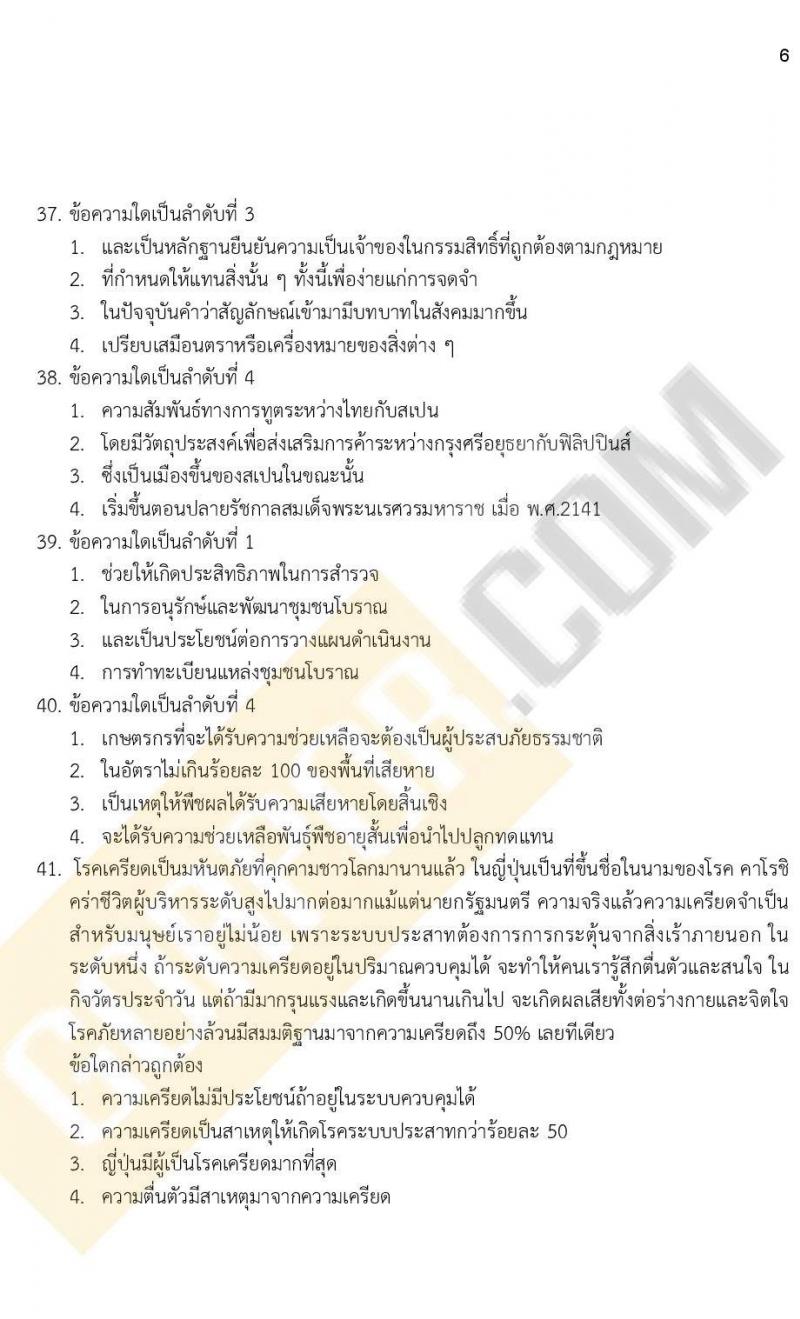 6

37. ข้อความใดเป็นลำดับที่ 3
1. และเป็นหลักฐานยืนยันความเป็นเจ้าของในกรรมสิทธิ์ที่ถูกต้องตามกฎหมาย
2. ที่กำหนดให้แทนสิ่งนั้น ๆ ทั้งนี้เพื่อง่ายแก่การจดจำ
3. ในปัจจุบันคำว่าสัญลักษณ์เข้ามามีบทบาทในสังคมมากขึ้น
4. เปรียบเสมือนตราหรือเครื่องหมายของสิ่งต่าง ๆ
38. ข้อความใดเป็นลำดับที่ 4
1. ความสัมพันธ์ทางการทูตระหว่างไทยกับสเปน
2. โดยมีวัตถุประสงค์เพื่อส่งเสริมการค้าระหว่างกรุงศรีอยุธยากับฟิลิปปินส์
3. ซึ่งเป็นเมืองขึ้นของสเปนในขณะนั้น
4. เริ่มขึ้นตอนปลายรัชกาลสมเด็จพระนเรศวรมหาราช เมื่อ พ.ศ.2141
39. ข้อความใดเป็นลำดับที่ 1
1. ช่วยให้เกิดประสิทธิภาพในการสำรวจ
2. ในการอนุรักษ์และพัฒนาชุมชนโบราณ
3. และเป็นประโยชน์ต่อการวางแผนดำเนินงาน
4. การทำทะเบียนแหล่งชุมชนโบราณ
40. ข้อความใดเป็นลำดับที่ 4
1. เกษตรกรที่จะได้รับความช่วยเหลือจะต้องเป็นผู้ประสบภัยธรรมชาติ
2. ในอัตราไม่เกินร้อยละ 100 ของพื้นที่เสียหาย
3. เป็นเหตุให้พืชผลได้รับความเสียหายโดยสิ้นเชิง
4. จะได้รับความช่วยเหลือพันธุ์พืชอายุสั้นเพื่อนำไปปลูกทดแทน
41. โรคเครียดเป็นมหันตภัยที่คุกคามชาวโลกมานานแล้ว ในญี่ปุ่นเป็นที่ขึ้นชื่อในนามของโรค คาโรชิ คร่าชีวิตผู้บริหารระดับสูงไปมากต่อมากแม้แต่นายกรัฐมนตรี ความจริงแล้วความเครียดจำเป็นสำหรับมนุษย์เราอยู่ไม่น้อย เพราะระบบประสาทต้องการการกระตุ้นจากสิ่งเร้าภายนอก ในระดับหนึ่ง ถ้าระดับความเครียดอยู่ในปริมาณควบคุมได้ จะทำให้คนเรารู้สึกตื่นตัวและสนใจ ในกิจวัตรประจำวัน แต่ถ้ามีมากรุนแรงและเกิดขึ้นนานเกินไป จะเกิดผลเสียทั้งต่อร่างกายและจิตใจ โรคภัยหลายอย่างล้วนมีสมมติฐานมาจากความเครียดถึง 50% เลยทีเดียว
ข้อใดกล่าวถูกต้อง
1. ความเครียดไม่มีประโยชน์ถ้าอยู่ในระบบควบคุมได้
2. ความเครียดเป็นสาเหตุให้เกิดโรคระบบประสาทกว่าร้อยละ 50
3. ญี่ปุ่นมีผู้เป็นโรคเครียดมากที่สุด
4. ความตื่นตัวมีสาเหตุมาจากความเครียด